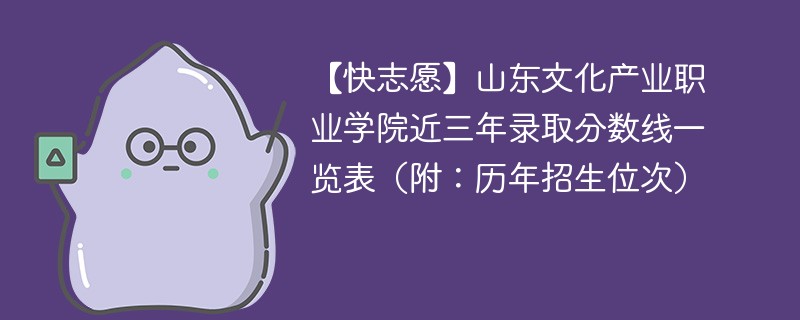 【快志愿】山东文化产业职业学院近三年录取分数线一览表（附：历年招生位次）